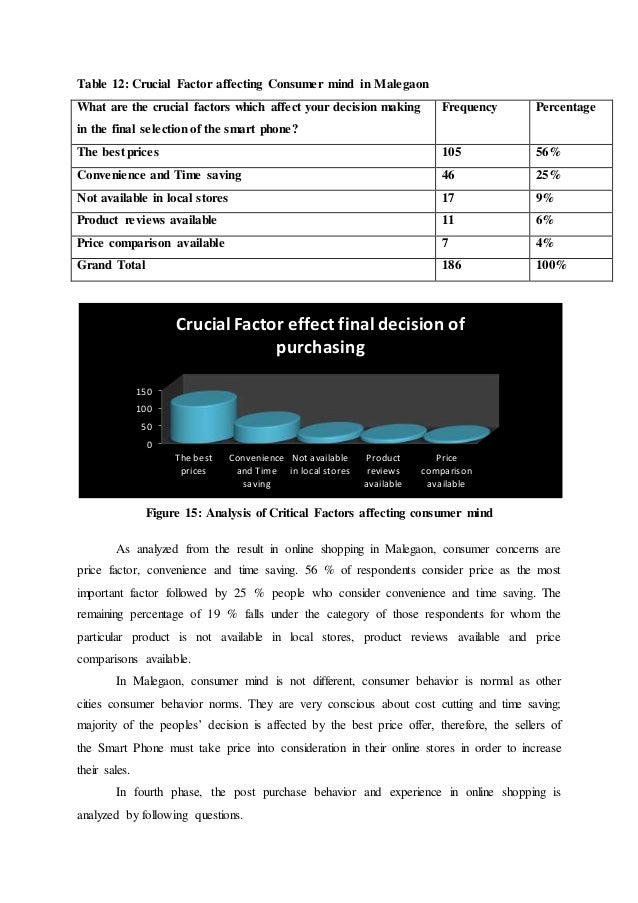 Table 12: Crucial Factor affecting Consumer mind in Malegaon

| What are the crucial factors which affect your decision making in the final selection of the smart phone? | Frequency | Percentage |
|---|---|---|
| The best prices | 105 | 56% |
| Convenience and Time saving | 46 | 25% |
| Not available in local stores | 17 | 9% |
| Product reviews available | 11 | 6% |
| Price comparison available | 7 | 4% |
| Grand Total | 186 | 100% |

Crucial Factor effect final decision of purchasing

150
100
50
0

The best prices
Convenience and Time saving
Not available in local stores
Product reviews available
Price comparison available

Figure 15: Analysis of Critical Factors affecting consumer mind

As analyzed from the result in online shopping in Malegaon, consumer concerns are price factor, convenience and time saving. 56 % of respondents consider price as the most important factor followed by 25 % people who consider convenience and time saving. The remaining percentage of 19 % falls under the category of those respondents for whom the particular product is not available in local stores, product reviews available and price comparisons available.

In Malegaon, consumer mind is not different, consumer behavior is normal as other cities consumer behavior norms. They are very conscious about cost cutting and time saving; majority of the peoples' decision is affected by the best price offer, therefore, the sellers of the Smart Phone must take price into consideration in their online stores in order to increase their sales.

In fourth phase, the post purchase behavior and experience in online shopping is analyzed by following questions.